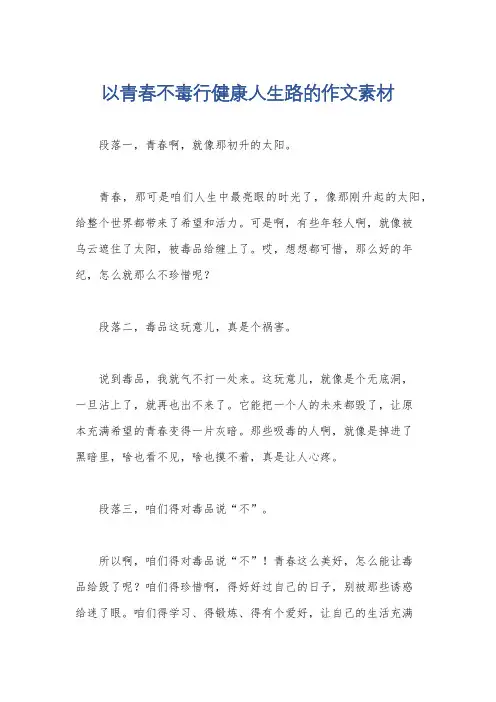 以青春不毒行健康人生路的作文素材

段落一，青春啊，就像那初升的太阳。

青春，那可是咱们人生中最亮眼的时光了，像那刚升起的太阳，给整个世界都带来了希望和活力。可是啊，有些年轻人啊，就像被乌云遮住了太阳，被毒品给缠上了。哎，想想都可惜，那么好的年纪，怎么就那么不珍惜呢？

段落二，毒品这玩意儿，真是个祸害。

说到毒品，我就气不打一处来。这玩意儿，就像是个无底洞，一旦沾上了，就再也出不来了。它能把一个人的未来都毁了，让原本充满希望的青春变得一片灰暗。那些吸毒的人啊，就像是掉进了黑暗里，啥也看不见，啥也摸不着，真是让人心疼。

段落三，咱们得对毒品说“不”。

所以啊，咱们得对毒品说“不”！青春这么美好，怎么能让毒品给毁了呢？咱们得珍惜啊，得好好过自己的日子，别被那些诱惑给迷了眼。咱们得学习、得锻炼、得有个爱好，让自己的生活充满